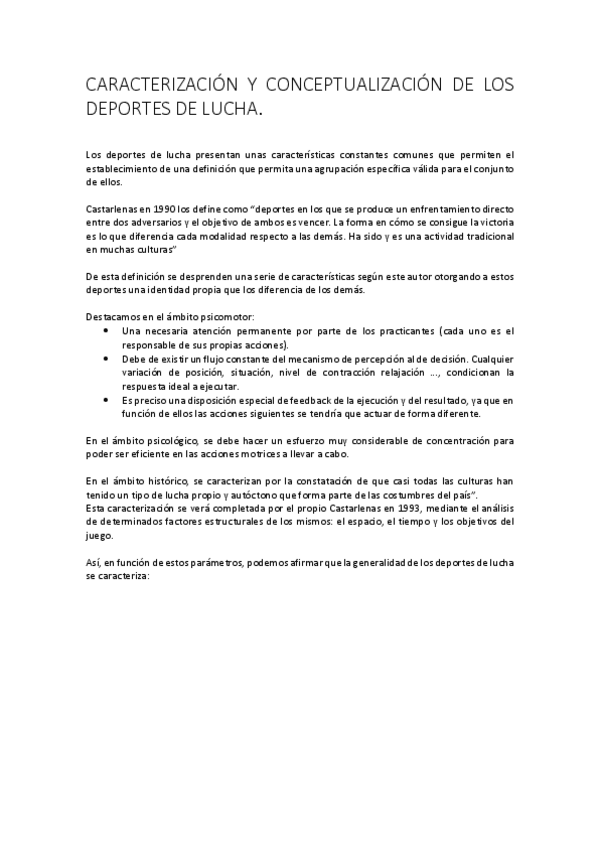 CARACTERIZACIÓN Y CONCEPTUALIZACIÓN DE LOS DEPORTES DE LUCHA.

Los deportes de lucha presentan unas características constantes comunes que permiten el establecimiento de una definición que permita una agrupación específica válida para el conjunto de ellos.

Castarlenas en 1990 los define como "deportes en los que se produce un enfrentamiento directo entre dos adversarios y el objetivo de ambos es vencer. La forma en cómo se consigue la victoria es lo que diferencia cada modalidad respecto a las demás. Ha sido y es una actividad tradicional en muchas culturas"

De esta definición se desprenden una serie de características según este autor otorgando a estos deportes una identidad propia que los diferencia de los demás.

Destacamos en el ámbito psicomotor:
• Una necesaria atención permanente por parte de los practicantes (cada uno es el responsable de sus propias acciones).
• Debe de existir un flujo constante del mecanismo de percepción al de decisión. Cualquier variación de posición, situación, nivel de contracción relajación ..., condicionan la respuesta ideal a ejecutar.
• Es preciso una disposición especial de feedback de la ejecución y del resultado, ya que en función de ellos las acciones siguientes se tendría que actuar de forma diferente.

En el ámbito psicológico, se debe hacer un esfuerzo muy considerable de concentración para poder ser eficiente en las acciones motrices a llevar a cabo.

En el ámbito histórico, se caracterizan por la constatación de que casi todas las culturas han tenido un tipo de lucha propio y autóctono que forma parte de las costumbres del país".
Esta caracterización se verá completada por el propio Castarlenas en 1993, mediante el análisis de determinados factores estructurales de los mismos: el espacio, el tiempo y los objetivos del juego.

Así, en función de estos parámetros, podemos afirmar que la generalidad de los deportes de lucha se caracteriza: